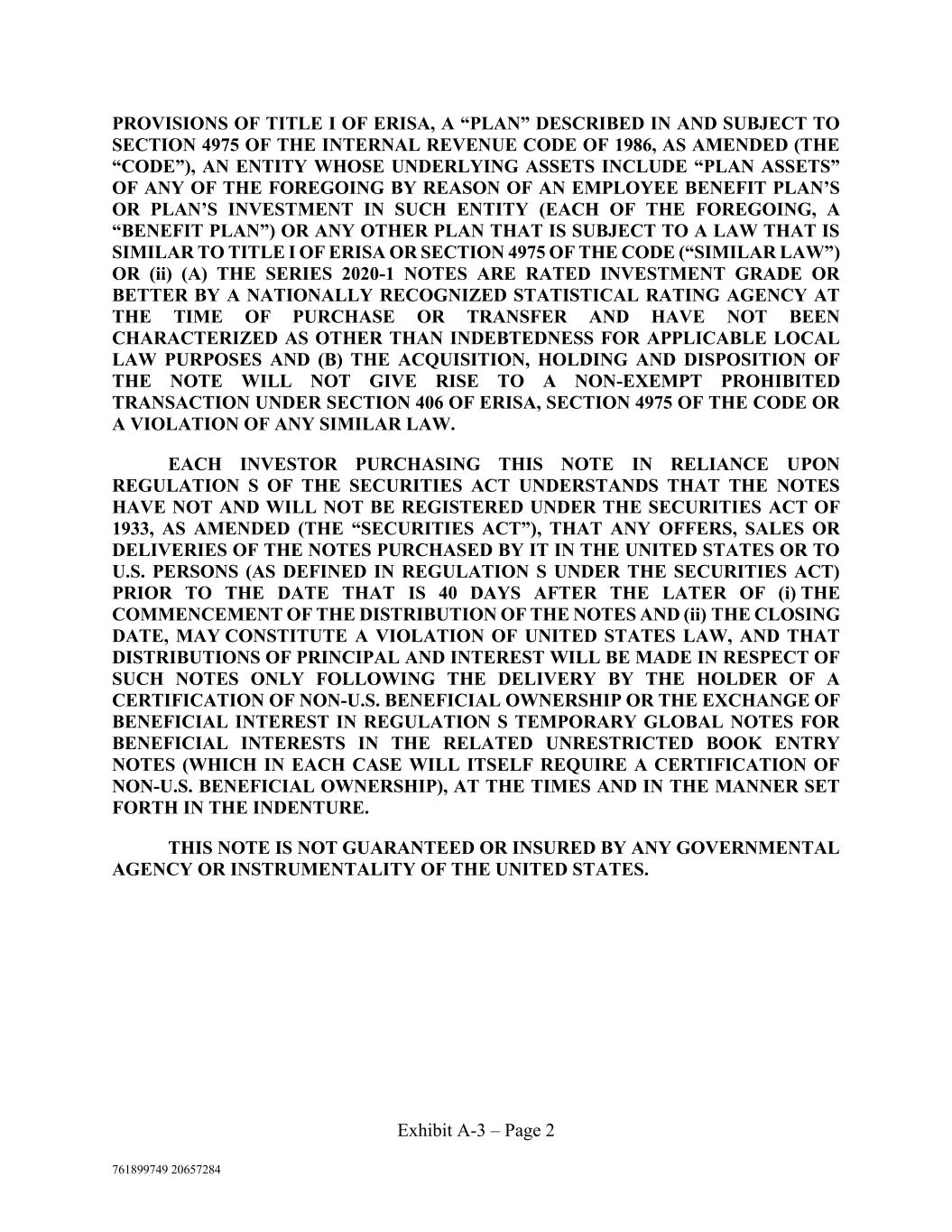 PROVISIONS OF TITLE I OF ERISA, A “PLAN” DESCRIBED IN AND SUBJECT TO SECTION 4975 OF THE INTERNAL REVENUE CODE OF 1986, AS AMENDED (THE “CODE”), AN ENTITY WHOSE UNDERLYING ASSETS INCLUDE “PLAN ASSETS” OF ANY OF THE FOREGOING BY REASON OF AN EMPLOYEE BENEFIT PLAN’S OR PLAN’S INVESTMENT IN SUCH ENTITY (EACH OF THE FOREGOING, A “BENEFIT PLAN”) OR ANY OTHER PLAN THAT IS SUBJECT TO A LAW THAT IS SIMILAR TO TITLE I OF ERISA OR SECTION 4975 OF THE CODE (“SIMILAR LAW”) OR (ii) (A) THE SERIES 2020-1 NOTES ARE RATED INVESTMENT GRADE OR BETTER BY A NATIONALLY RECOGNIZED STATISTICAL RATING AGENCY AT THE TIME OF PURCHASE OR TRANSFER AND HAVE NOT BEEN CHARACTERIZED AS OTHER THAN INDEBTEDNESS FOR APPLICABLE LOCAL LAW PURPOSES AND (B) THE ACQUISITION, HOLDING AND DISPOSITION OF THE NOTE WILL NOT GIVE RISE TO A NON-EXEMPT PROHIBITED TRANSACTION UNDER SECTION 406 OF ERISA, SECTION 4975 OF THE CODE OR A VIOLATION OF ANY SIMILAR LAW.

EACH INVESTOR PURCHASING THIS NOTE IN RELIANCE UPON REGULATION S OF THE SECURITIES ACT UNDERSTANDS THAT THE NOTES HAVE NOT AND WILL NOT BE REGISTERED UNDER THE SECURITIES ACT OF 1933, AS AMENDED (THE “SECURITIES ACT”), THAT ANY OFFERS, SALES OR DELIVERIES OF THE NOTES PURCHASED BY IT IN THE UNITED STATES OR TO U.S. PERSONS (AS DEFINED IN REGULATION S UNDER THE SECURITIES ACT) PRIOR TO THE DATE THAT IS 40 DAYS AFTER THE LATER OF (i) THE COMMENCEMENT OF THE DISTRIBUTION OF THE NOTES AND (ii) THE CLOSING DATE, MAY CONSTITUTE A VIOLATION OF UNITED STATES LAW, AND THAT DISTRIBUTIONS OF PRINCIPAL AND INTEREST WILL BE MADE IN RESPECT OF SUCH NOTES ONLY FOLLOWING THE DELIVERY BY THE HOLDER OF A CERTIFICATION OF NON-U.S. BENEFICIAL OWNERSHIP OR THE EXCHANGE OF BENEFICIAL INTEREST IN REGULATION S TEMPORARY GLOBAL NOTES FOR BENEFICIAL INTERESTS IN THE RELATED UNRESTRICTED BOOK ENTRY NOTES (WHICH IN EACH CASE WILL ITSELF REQUIRE A CERTIFICATION OF NON-U.S. BENEFICIAL OWNERSHIP), AT THE TIMES AND IN THE MANNER SET FORTH IN THE INDENTURE.

THIS NOTE IS NOT GUARANTEED OR INSURED BY ANY GOVERNMENTAL AGENCY OR INSTRUMENTALITY OF THE UNITED STATES.

Exhibit A-3 – Page 2

761899749 20657284